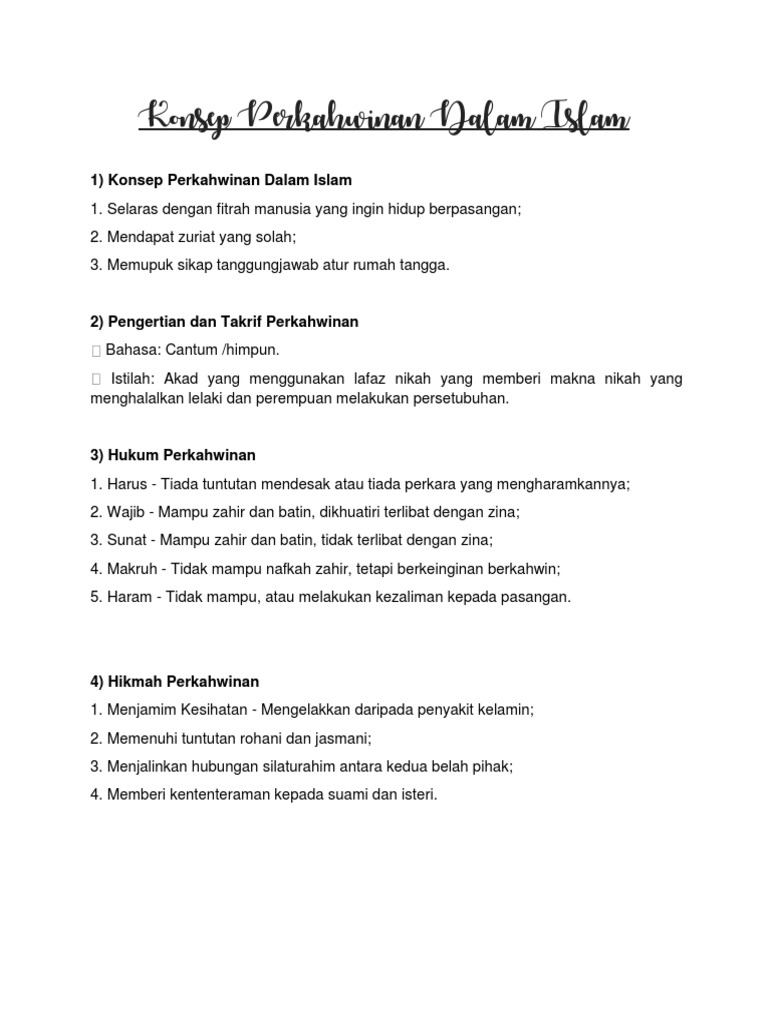 Konsep Perkahwinan Dalam Islam

1) Konsep Perkahwinan Dalam Islam

1. Selaras dengan fitrah manusia yang ingin hidup berpasangan;

2. Mendapat zuriat yang solah;

3. Memupuk sikap tanggungjawab atur rumah tangga.

2) Pengertian dan Takrif Perkahwinan

 Bahasa: Cantum /himpun.

 Istilah: Akad yang menggunakan lafaz nikah yang memberi makna nikah yang menghalalkan lelaki dan perempuan melakukan persetubuhan.

3) Hukum Perkahwinan

1. Harus - Tiada tuntutan mendesak atau tiada perkara yang mengharamkannya;

2. Wajib - Mampu zahir dan batin, dikhuatiri terlibat dengan zina;

3. Sunat - Mampu zahir dan batin, tidak terlibat dengan zina;

4. Makruh - Tidak mampu nafkah zahir, tetapi berkeinginan berkahwin;

5. Haram - Tidak mampu, atau melakukan kezaliman kepada pasangan.

4) Hikmah Perkahwinan

1. Menjamim Kesihatan - Mengelakkan daripada penyakit kelamin;

2. Memenuhi tuntutan rohani dan jasmani;

3. Menjalinkan hubungan silaturahim antara kedua belah pihak;

4. Memberi kententeraman kepada suami dan isteri.